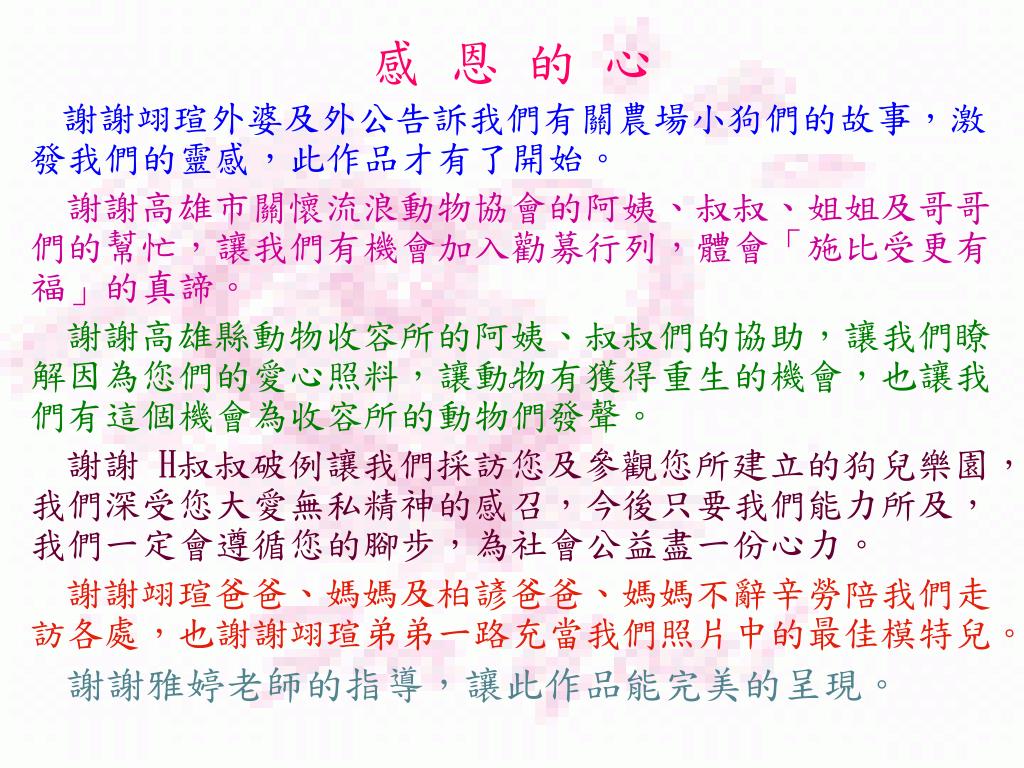 感 恩 的 心

謝謝翊瑄外婆及外公告訴我們有關農場小狗們的故事，激發我們的靈感，此作品才有了開始。

謝謝高雄市關懷流浪動物協會的阿姨、叔叔、姐姐及哥哥們的幫忙，讓我們有機會加入勸募行列，體會「施比受更有福」的真諦。

謝謝高雄縣動物收容所的阿姨、叔叔們的協助，讓我們瞭解因為您們的愛心照料，讓動物有獲得重生的機會，也讓我們有這個機會為收容所的動物們發聲。

謝謝 H叔叔破例讓我們採訪您及參觀您所建立的狗兒樂園，我們深受您大愛無私精神的感召，今後只要我們能力所及，我們一定會遵循您的腳步，為社會公益盡一份心力。

謝謝翊瑄爸爸、媽媽及柏諺爸爸、媽媽不辭辛勞陪我們走訪各處，也謝謝翊瑄弟弟一路充當我們照片中的最佳模特兒。

謝謝雅婷老師的指導，讓此作品能完美的呈現。